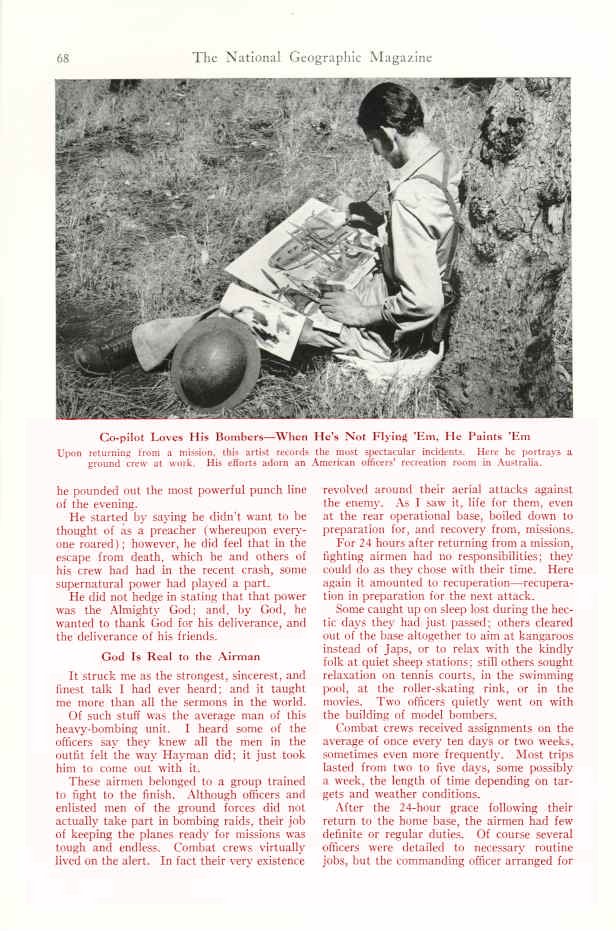 68 The National Geographic Magazine

Co-pilot Loves His Bombers—When He's Not Flying 'Em, He Paints 'Em

Upon returning from a mission, this artist records the most spectacular incidents. Here he portrays a ground crew at work. His efforts adorn an American officers' recreation room in Australia.

he pounded out the most powerful punch line of the evening.

He started by saying he didn't want to be thought of as a preacher (whereupon everyone roared); however, he did feel that in the escape from death, which he and others of his crew had had in the recent crash, some supernatural power had played a part.

He did not hedge in stating that that power was the Almighty God; and, by God, he wanted to thank God for his deliverance, and the deliverance of his friends.

God Is Real to the Airman

It struck me as the strongest, sincerest, and finest talk I had ever heard; and it taught me more than all the sermons in the world.

Of such stuff was the average man of this heavy-bombing unit. I heard some of the officers say they knew all the men in the outfit felt the way Hayman did; it just took him to come out with it.

These airmen belonged to a group trained to fight to the finish. Although officers and enlisted men of the ground forces did not actually take part in bombing raids, their job of keeping the planes ready for missions was tough and endless. Combat crews virtually lived on the alert. In fact their very existence revolved around their aerial attacks against the enemy. As I saw it, life for them, even at the rear operational base, boiled down to preparation for, and recovery from, missions.

For 24 hours after returning from a mission, fighting airmen had no responsibilities; they could do as they chose with their time. Here again it amounted to recuperation—recuperation in preparation for the next attack.

Some caught up on sleep lost during the hectic days they had just passed; others cleared out of the base altogether to aim at kangaroos instead of Japs, or to relax with the kindly folk at quiet sheep stations; still others sought relaxation on tennis courts, in the swimming pool, at the roller-skating rink, or in the movies. Two officers quietly went on with the building of model bombers.

Combat crews received assignments on the average of once every ten days or two weeks, sometimes even more frequently. Most trips lasted from two to five days, some possibly a week, the length of time depending on targets and weather conditions.

After the 24-hour grace following their return to the home base, the airmen had few definite or regular duties. Of course several officers were detailed to necessary routine jobs, but the commanding officer arranged for